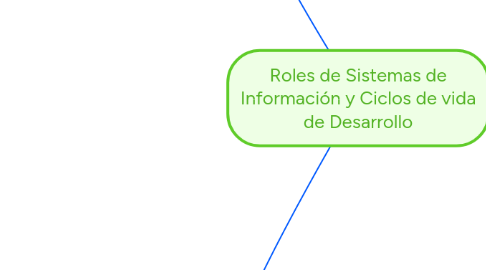 Roles de Sistemas de Información y Ciclos de vida de Desarrollo